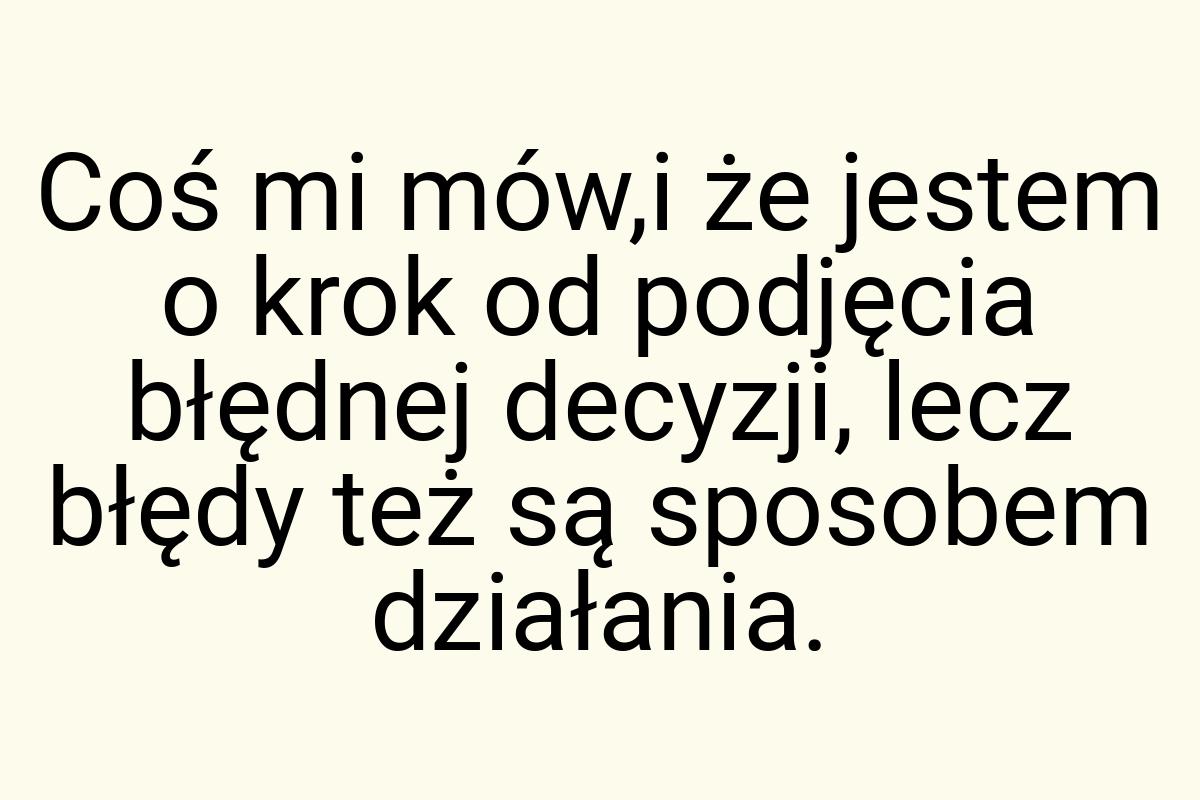 Coś mi mów,i że jestem o krok od podjęcia błędnej decyzji, lecz błędy też są sposobem działania.